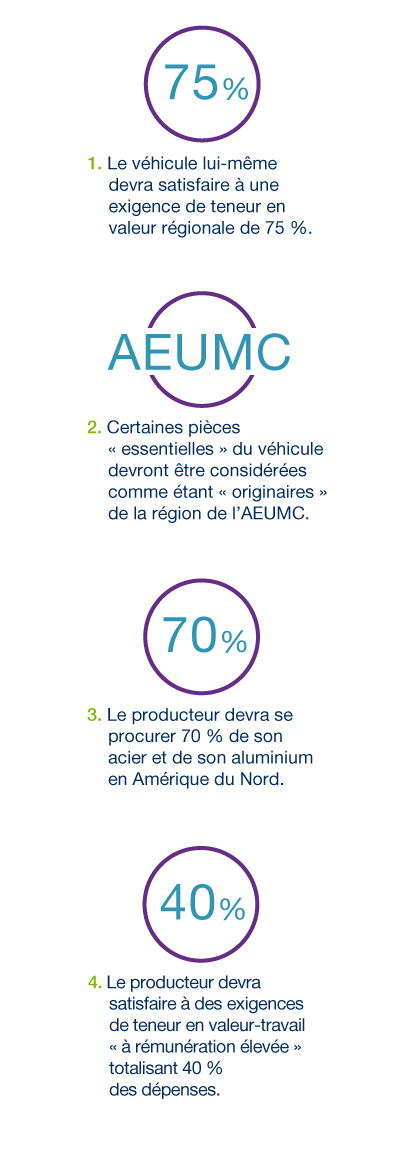 75%

1. Le véhicule lui-même devra satisfaire à une exigence de teneur en valeur régionale de 75 %.

AEUMC

2. Certaines pièces « essentielles » du véhicule devront être considérées comme étant « originaires » de la région de l'AEUMC.

70%

3. Le producteur devra se procurer 70 % de son acier et de son aluminium en Amérique du Nord.

40%

4. Le producteur devra satisfaire à des exigences de teneur en valeur-travail « à rémunération élevée » totalisant 40 % des dépenses.